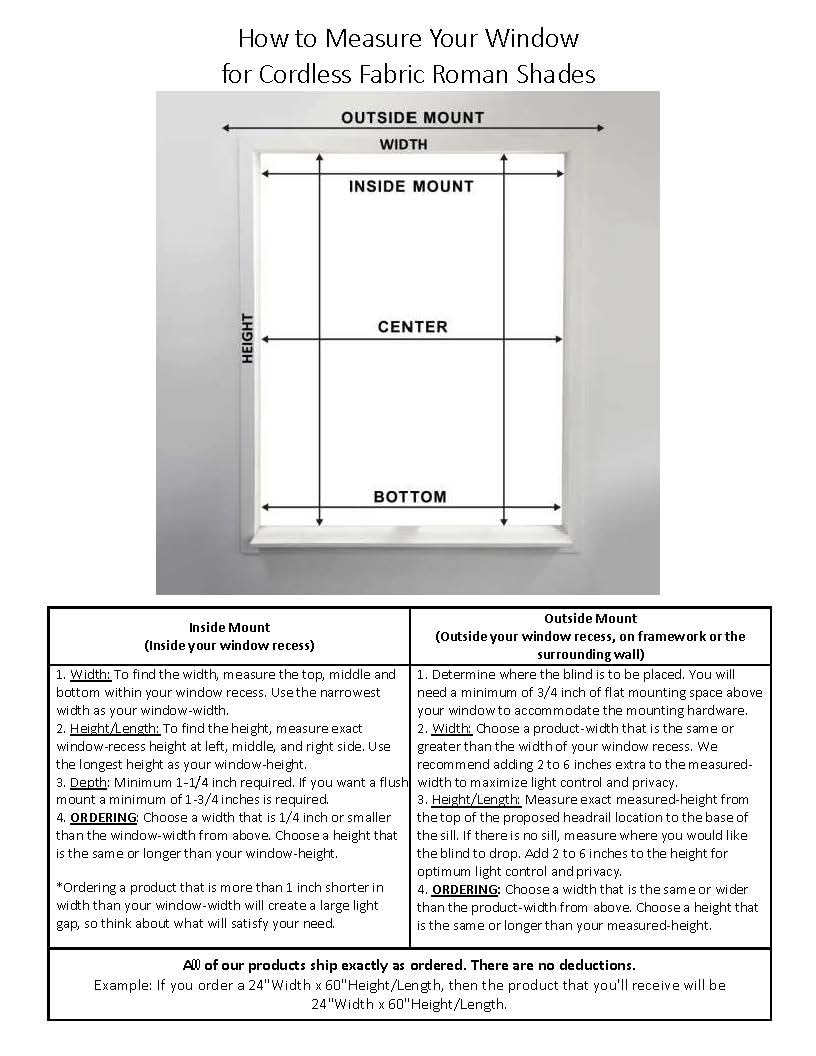 How to Measure Your Window
for Cordless Fabric Roman Shades

OUTSIDE MOUNT
WIDTH
INSIDE MOUNT
HEIGHT
CENTER
BOTTOM

| Inside Mount (Inside your window recess) | Outside Mount (Outside your window recess, on framework or the surrounding wall) |
|---|---|
| 1. Width: To find the width, measure the top, middle and bottom within your window recess. Use the narrowest width as your window-width. 2. Height/Length: To find the height, measure exact window-recess height at left, middle, and right side. Use the longest height as your window-height. 3. Depth: Minimum 1-1/4 inch required. If you want a flush mount a minimum of 1-3/4 inches is required. 4. ORDERING: Choose a width that is 1/4 inch or smaller than the window-width from above. Choose a height that is the same or longer than your window-height. *Ordering a product that is more than 1 inch shorter in width than your window-width will create a large light gap, so think about what will satisfy your need. | 1. Determine where the blind is to be placed. You will need a minimum of 3/4 inch of flat mounting space above your window to accommodate the mounting hardware. 2. Width: Choose a product-width that is the same or greater than the width of your window recess. We recommend adding 2 to 6 inches extra to the measured-width to maximize light control and privacy. 3. Height/Length: Measure exact measured-height from the top of the proposed headrail location to the base of the sill. If there is no sill, measure where you would like the blind to drop. Add 2 to 6 inches to the height for optimum light control and privacy. 4. ORDERING: Choose a width that is the same or wider than the product-width from above. Choose a height that is the same or longer than your measured-height. |

All of our products ship exactly as ordered. There are no deductions.
Example: If you order a 24"Width x 60"Height/Length, then the product that you'll receive will be 24"Width x 60"Height/Length.